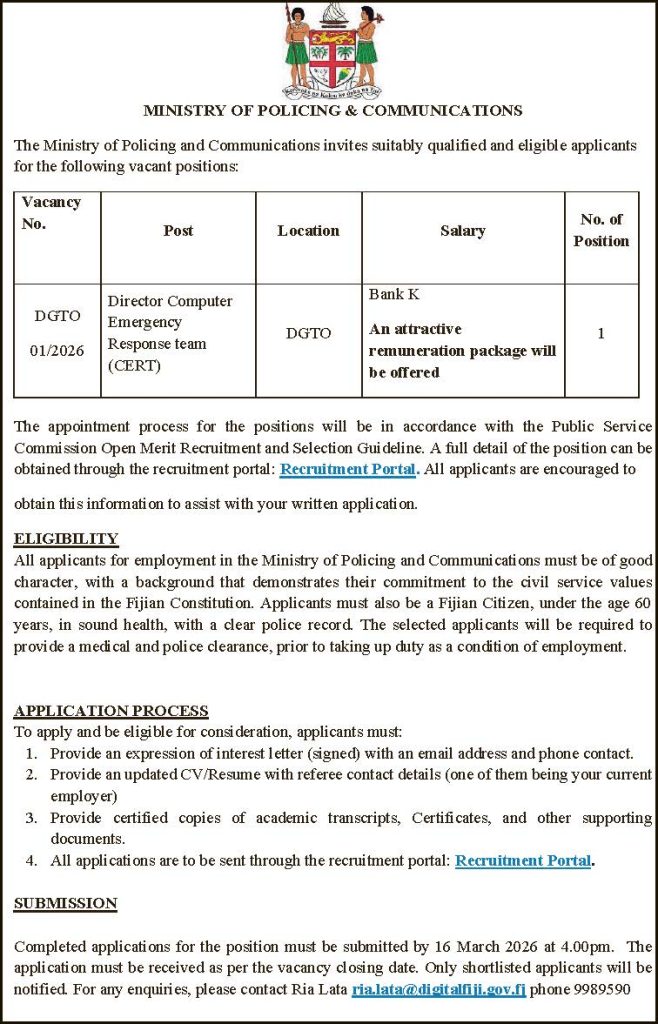 MINISTRY OF POLICING & COMMUNICATIONS

The Ministry of Policing and Communications invites suitably qualified and eligible applicants for the following vacant positions:

| Vacancy No. | Post | Location | Salary | No. of Position |
|---|---|---|---|---|
| DGTO 01/2026 | Director Computer Emergency Response team (CERT) | DGTO | Bank K An attractive remuneration package will be offered | 1 |

The appointment process for the positions will be in accordance with the Public Service Commission Open Merit Recruitment and Selection Guideline. A full detail of the position can be obtained through the recruitment portal: Recruitment Portal. All applicants are encouraged to

obtain this information to assist with your written application.

ELIGIBILITY
All applicants for employment in the Ministry of Policing and Communications must be of good character, with a background that demonstrates their commitment to the civil service values contained in the Fijian Constitution. Applicants must also be a Fijian Citizen, under the age 60 years, in sound health, with a clear police record. The selected applicants will be required to provide a medical and police clearance, prior to taking up duty as a condition of employment.

APPLICATION PROCESS
To apply and be eligible for consideration, applicants must:
1. Provide an expression of interest letter (signed) with an email address and phone contact.
2. Provide an updated CV/Resume with referee contact details (one of them being your current employer)
3. Provide certified copies of academic transcripts, Certificates, and other supporting documents.
4. All applications are to be sent through the recruitment portal: Recruitment Portal.

SUBMISSION

Completed applications for the position must be submitted by 16 March 2026 at 4.00pm. The application must be received as per the vacancy closing date. Only shortlisted applicants will be notified. For any enquiries, please contact Ria Lata ria.lata@digitalfiji.gov.fj phone 9989590